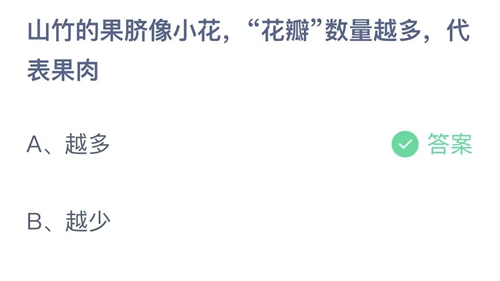 山竹的果脐像小花，“花瓣”数量越多，代表果肉

A、越多

答案

B、越少